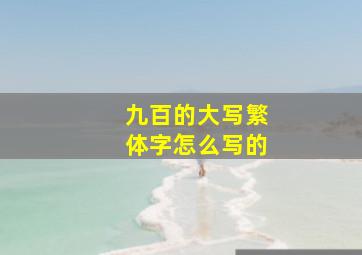 九百的大写繁体字怎么写的